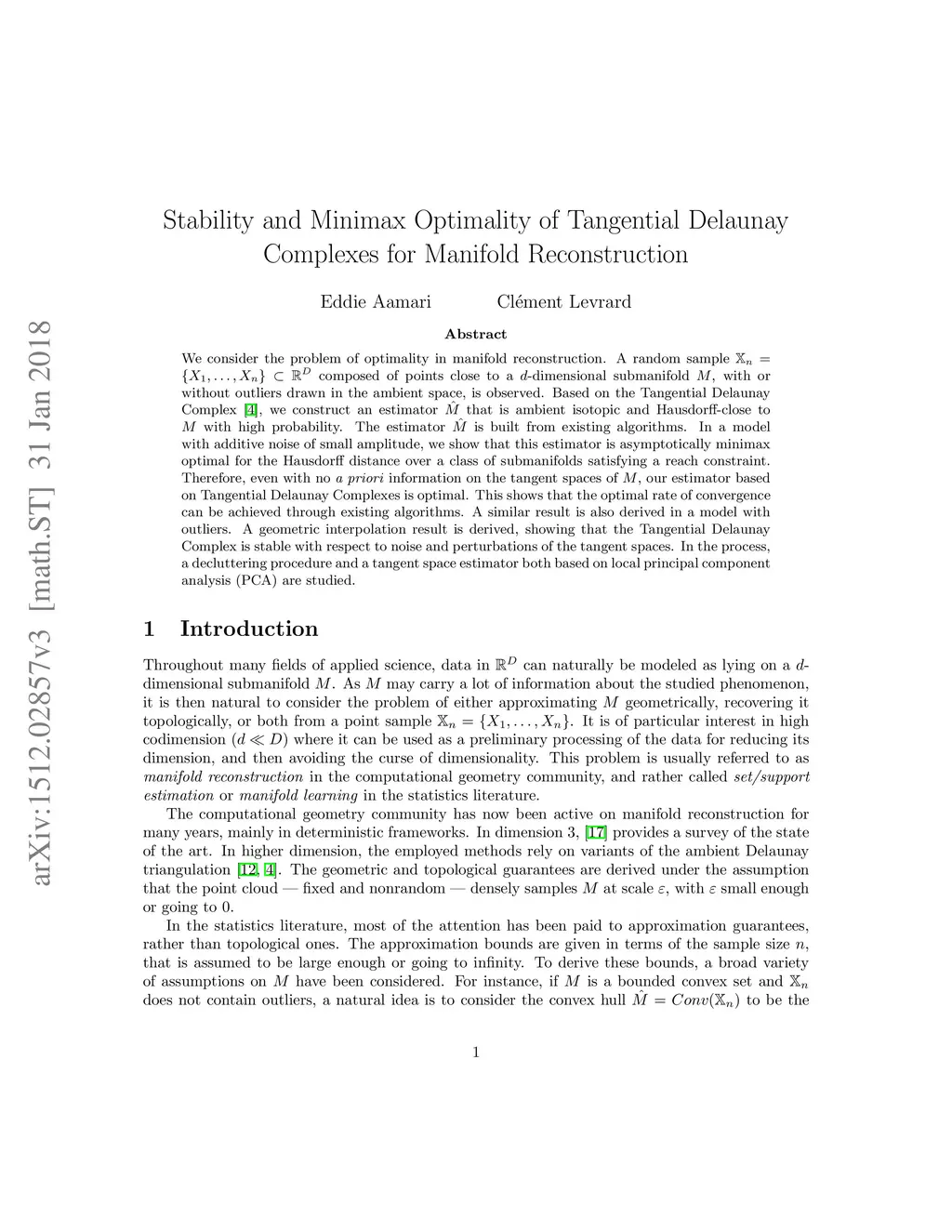 arXiv:1512.02857v3 [math.ST] 31 Jan 2018

Stability and Minimax Optimality of Tangential Delaunay Complexes for Manifold Reconstruction

Eddie Aamari Clément Levrard

Abstract

We consider the problem of optimality in manifold reconstruction. A random sample $\mathbb{X}_n = \{X_1, \ldots, X_n\} \subset \mathbb{R}^D$ composed of points close to a $d$-dimensional submanifold $M$, with or without outliers drawn in the ambient space, is observed. Based on the Tangential Delaunay Complex [4], we construct an estimator $\hat{M}$ that is ambient isotopic and Hausdorff-close to $M$ with high probability. The estimator $\hat{M}$ is built from existing algorithms. In a model with additive noise of small amplitude, we show that this estimator is asymptotically minimax optimal for the Hausdorff distance over a class of submanifolds satisfying a reach constraint. Therefore, even with no a priori information on the tangent spaces of $M$, our estimator based on Tangential Delaunay Complexes is optimal. This shows that the optimal rate of convergence can be achieved through existing algorithms. A similar result is also derived in a model with outliers. A geometric interpolation result is derived, showing that the Tangential Delaunay Complex is stable with respect to noise and perturbations of the tangent spaces. In the process, a decluttering procedure and a tangent space estimator both based on local principal component analysis (PCA) are studied.

1 Introduction

Throughout many fields of applied science, data in $\mathbb{R}^D$ can naturally be modeled as lying on a $d$-dimensional submanifold $M$. As $M$ may carry a lot of information about the studied phenomenon, it is then natural to consider the problem of either approximating $M$ geometrically, recovering it topologically, or both from a point sample $\mathbb{X}_n = \{X_1, \ldots, X_n\}$. It is of particular interest in high codimension ($d \ll D$) where it can be used as a preliminary processing of the data for reducing its dimension, and then avoiding the curse of dimensionality. This problem is usually referred to as manifold reconstruction in the computational geometry community, and rather called set/support estimation or manifold learning in the statistics literature.

The computational geometry community has now been active on manifold reconstruction for many years, mainly in deterministic frameworks. In dimension 3, [17] provides a survey of the state of the art. In higher dimension, the employed methods rely on variants of the ambient Delaunay triangulation [12, 4]. The geometric and topological guarantees are derived under the assumption that the point cloud — fixed and nonrandom — densely samples $M$ at scale $\varepsilon$, with $\varepsilon$ small enough or going to 0.

In the statistics literature, most of the attention has been paid to approximation guarantees, rather than topological ones. The approximation bounds are given in terms of the sample size $n$, that is assumed to be large enough or going to infinity. To derive these bounds, a broad variety of assumptions on $M$ have been considered. For instance, if $M$ is a bounded convex set and $\mathbb{X}_n$ does not contain outliers, a natural idea is to consider the convex hull $\hat{M} = Conv(\mathbb{X}_n)$ to be the

1